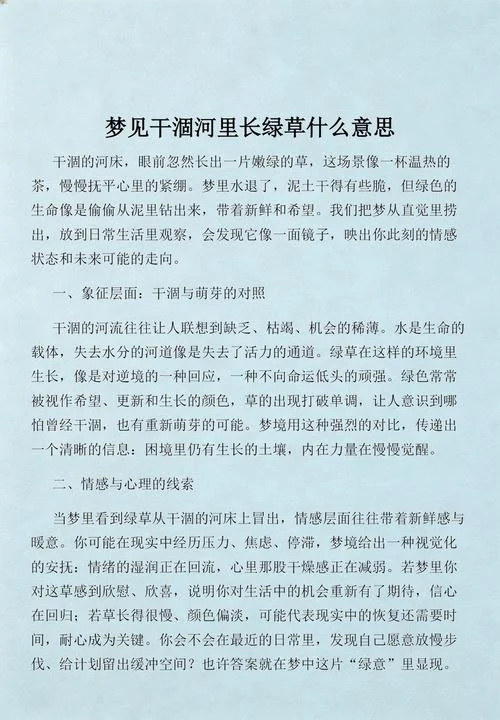 梦见干涸河里长绿草什么意思

干涸的河床，眼前忽然长出一片嫩绿的草，这场景像一杯温热的茶，慢慢抚平心里的紧绷。梦里水退了，泥土干得有些脆，但绿色的生命像是偷偷从泥里钻出来，带着新鲜和希望。我们把梦从直觉里捞出，放到日常生活里观察，会发现它像一面镜子，映出你此刻的情感状态和未来可能的走向。

一、象征层面：干涸与萌芽的对照

干涸的河流往往让人联想到缺乏、枯竭、机会的稀薄。水是生命的载体，失去水分的河道像是失去了活力的通道。绿草在这样的环境里生长，像是对逆境的一种回应，一种不向命运低头的顽强。绿色常常被视作希望、更新和生长的颜色，草的出现打破单调，让人意识到哪怕曾经干涸，也有重新萌芽的可能。梦境用这种强烈的对比，传递出一个清晰的信息：困境里仍有生长的土壤，内在力量在慢慢觉醒。

二、情感与心理的线索

当梦里看到绿草从干涸的河床上冒出，情感层面往往带着新鲜感与暖意。你可能在现实中经历压力、焦虑、停滞，梦境给出一种视觉化的安抚：情绪的湿润正在回流，心里那股干燥感正在减弱。若梦里你对这草感到欣慰、欣喜，说明你对生活中的机会重新有了期待，信心在回归；若草长得很慢、颜色偏淡，可能代表现实中的恢复还需要时间，耐心成为关键。你会不会在最近的日常里，发现自己愿意放慢步伐、给计划留出缓冲空间？也许答案就在梦中这片“绿意”里显现。